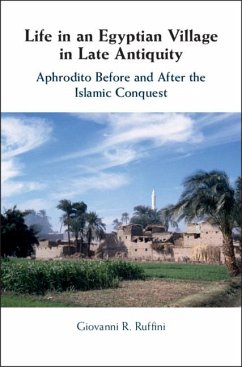 Life in an Egyptian Village in Late Antiquity

Aphrodito Before and After the Islamic Conquest

Giovanni R. Ruffini